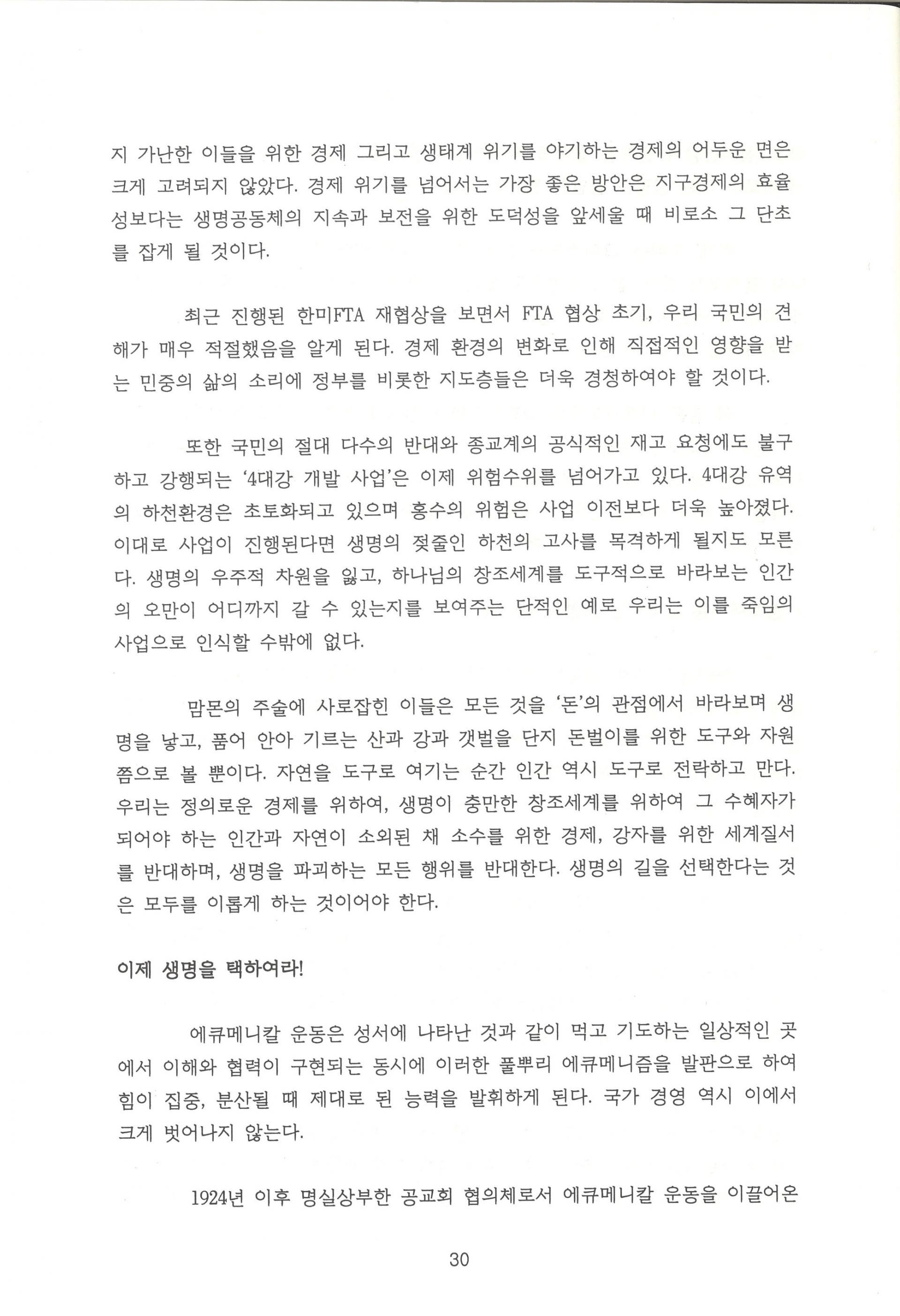 지 가난한 이들을 위한 경제 그리고 생태계 위기를 야기하는 경제의 어두운 면은 크게 고려되지 않았다. 경제 위기를 넘어서는 가장 좋은 방안은 지구경제의 효율성보다는 생명공동체의 지속과 보전을 위한 도덕성을 앞세울 때 비로소 그 단초를 잡게 될 것이다.

최근 진행된 한미FTA 재협상을 보면서 FTA 협상 초기, 우리 국민의 견해가 매우 적절했음을 알게 된다. 경제 환경의 변화로 인해 직접적인 영향을 받는 민중의 삶의 소리에 정부를 비롯한 지도층들은 더욱 경청하여야 할 것이다.

또한 국민의 절대 다수의 반대와 종교계의 공식적인 재고 요청에도 불구하고 강행되는 '4대강 개발 사업'은 이제 위험수위를 넘어가고 있다. 4대강 유역의 하천환경은 초토화되고 있으며 홍수의 위험은 사업 이전보다 더욱 높아졌다. 이대로 사업이 진행된다면 생명의 젖줄인 하천의 고사를 목격하게 될지도 모른다. 생명의 우주적 차원을 잃고, 하나님의 창조세계를 도구적으로 바라보는 인간의 오만이 어디까지 갈 수 있는지를 보여주는 단적인 예로 우리는 이를 죽임의 사업으로 인식할 수밖에 없다.

맘몬의 주술에 사로잡힌 이들은 모든 것을 '돈'의 관점에서 바라보며 생명을 낳고, 품어 안아 기르는 산과 강과 갯벌을 단지 돈벌이를 위한 도구와 자원쯤으로 볼 뿐이다. 자연을 도구로 여기는 순간 인간 역시 도구로 전락하고 만다. 우리는 정의로운 경제를 위하여, 생명이 충만한 창조세계를 위하여 그 수혜자가 되어야 하는 인간과 자연이 소외된 채 소수를 위한 경제, 강자를 위한 세계질서를 반대하며, 생명을 파괴하는 모든 행위를 반대한다. 생명의 길을 선택한다는 것은 모두를 이롭게 하는 것이어야 한다.

이제 생명을 택하여라!

에큐메니칼 운동은 성서에 나타난 것과 같이 먹고 기도하는 일상적인 곳에서 이해와 협력이 구현되는 동시에 이러한 풀뿌리 에큐메니즘을 발판으로 하여 힘이 집중, 분산될 때 제대로 된 능력을 발휘하게 된다. 국가 경영 역시 이에서 크게 벗어나지 않는다.

1924년 이후 명실상부한 공교회 협의체로서 에큐메니칼 운동을 이끌어온

30